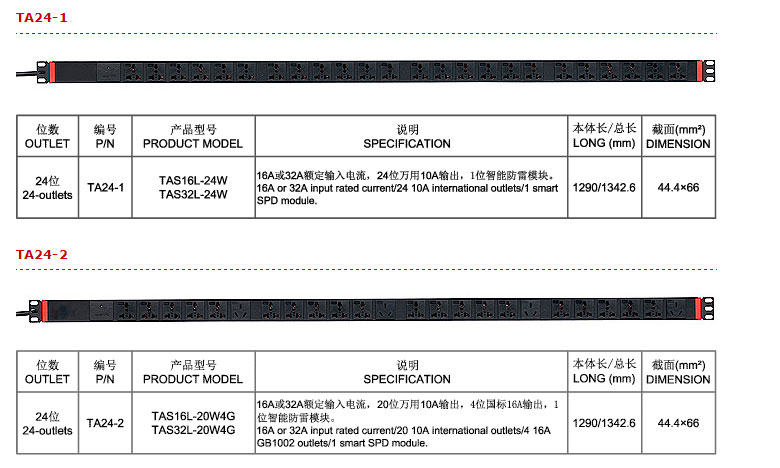 TA24-1

| 位数 OUTLET | 编号 P/N | 产品型号 PRODUCT MODEL | 说明 SPECIFICATION | 本体长/总长 LONG (mm) | 截面(mm²) DIMENSION |
|---|---|---|---|---|---|
| 24位 24-outlets | TA24-1 | TAS16L-24W TAS32L-24W | 16A或32A额定输入电流，24位万用10A输出，1位智能防雷模块。 16A or 32A input rated current/24 10A international outlets/1 smart SPD module. | 1290/1342.6 | 44.4×66 |

TA24-2

| 位数 OUTLET | 编号 P/N | 产品型号 PRODUCT MODEL | 说明 SPECIFICATION | 本体长/总长 LONG (mm) | 截面(mm²) DIMENSION |
|---|---|---|---|---|---|
| 24位 24-outlets | TA24-2 | TAS16L-20W4G TAS32L-20W4G | 16A或32A额定输入电流，20位万用10A输出，4位国标16A输出，1位智能防雷模块。 16A or 32A input rated current/20 10A international outlets/4 16A GB1002 outlets/1 smart SPD module. | 1290/1342.6 | 44.4×66 |